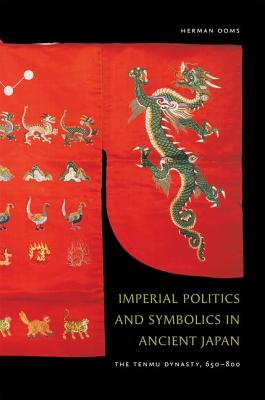 HERMAN OOMS

IMPERIAL POLITICS AND SYMBOLICS IN ANCIENT JAPAN

THE TENMU DYNASTY, 650–800